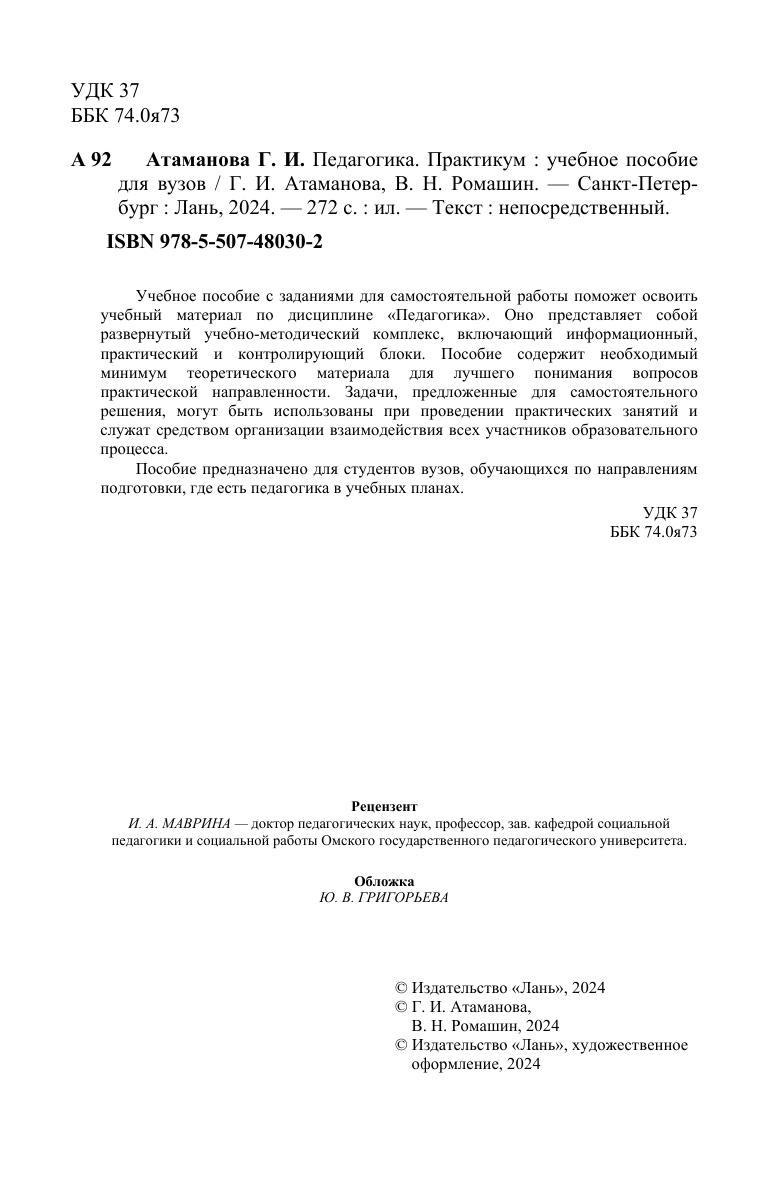 УДК 37
ББК 74.0я73

А 92 Атаманова Г. И. Педагогика. Практикум : учебное пособие для вузов / Г. И. Атаманова, В. Н. Ромашин. — Санкт-Петербург : Лань, 2024. — 272 с. : ил. — Текст : непосредственный.

ISBN 978-5-507-48030-2

Учебное пособие с заданиями для самостоятельной работы поможет освоить учебный материал по дисциплине «Педагогика». Оно представляет собой развернутый учебно-методический комплекс, включающий информационный, практический и контролирующий блоки. Пособие содержит необходимый минимум теоретического материала для лучшего понимания вопросов практической направленности. Задачи, предложенные для самостоятельного решения, могут быть использованы при проведении практических занятий и служат средством организации взаимодействия всех участников образовательного процесса.

Пособие предназначено для студентов вузов, обучающихся по направлениям подготовки, где есть педагогика в учебных планах.

УДК 37
ББК 74.0я73

Рецензент
И. А. МАВРИНА — доктор педагогических наук, профессор, зав. кафедрой социальной педагогики и социальной работы Омского государственного педагогического университета.

Обложка
Ю. В. ГРИГОРЬЕВА

© Издательство «Лань», 2024
© Г. И. Атаманова, В. Н. Ромашин, 2024
© Издательство «Лань», художественное оформление, 2024